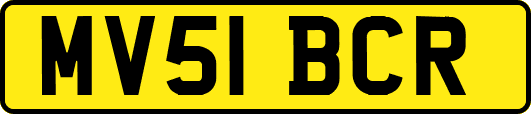 MV51 BCR